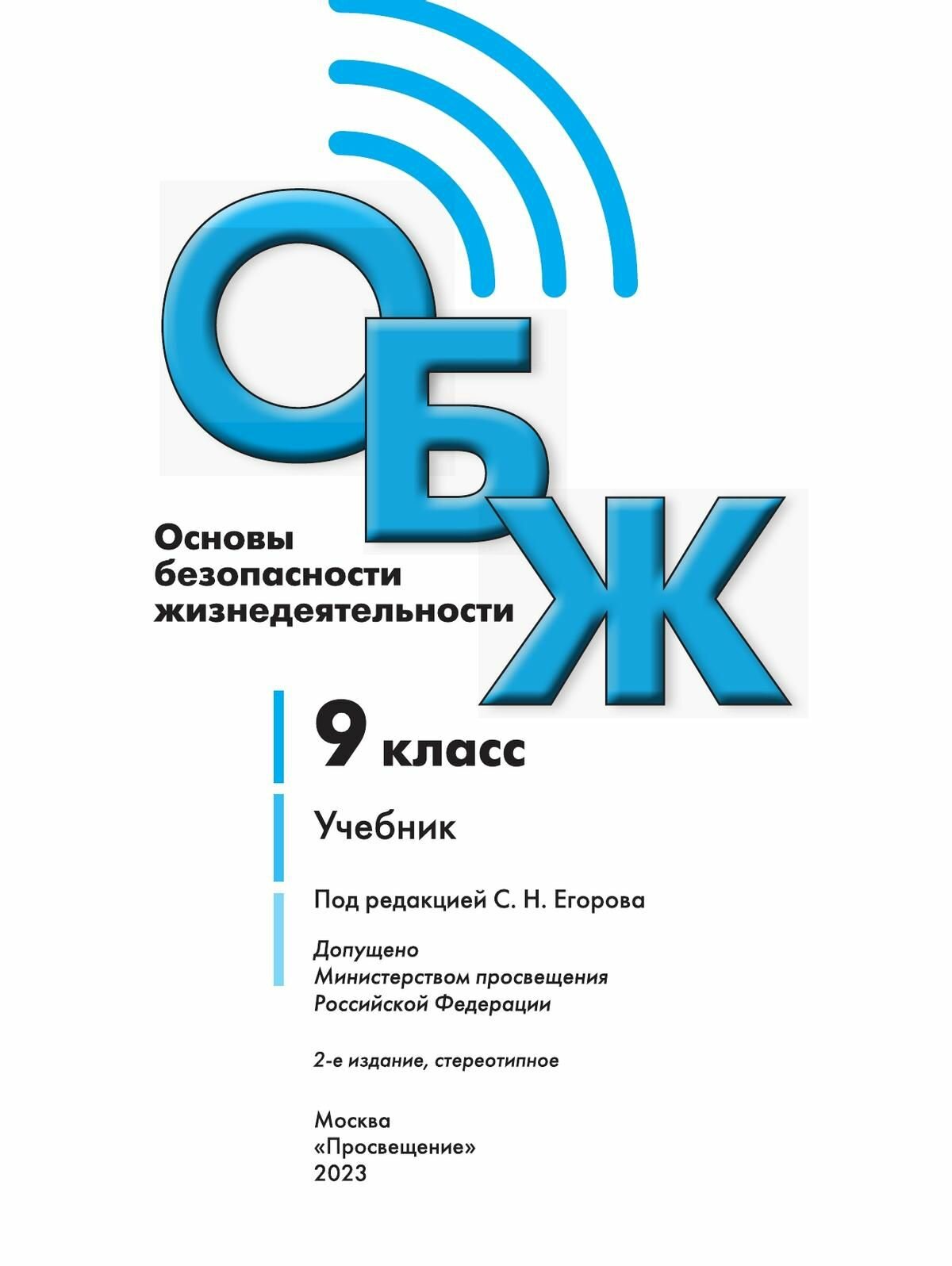 ОБЖ

Основы безопасности жизнедеятельности

9 класс

Учебник

Под редакцией С. Н. Егорова

Допущено Министерством просвещения Российской Федерации

2-е издание, стереотипное

Москва
«Просвещение»
2023